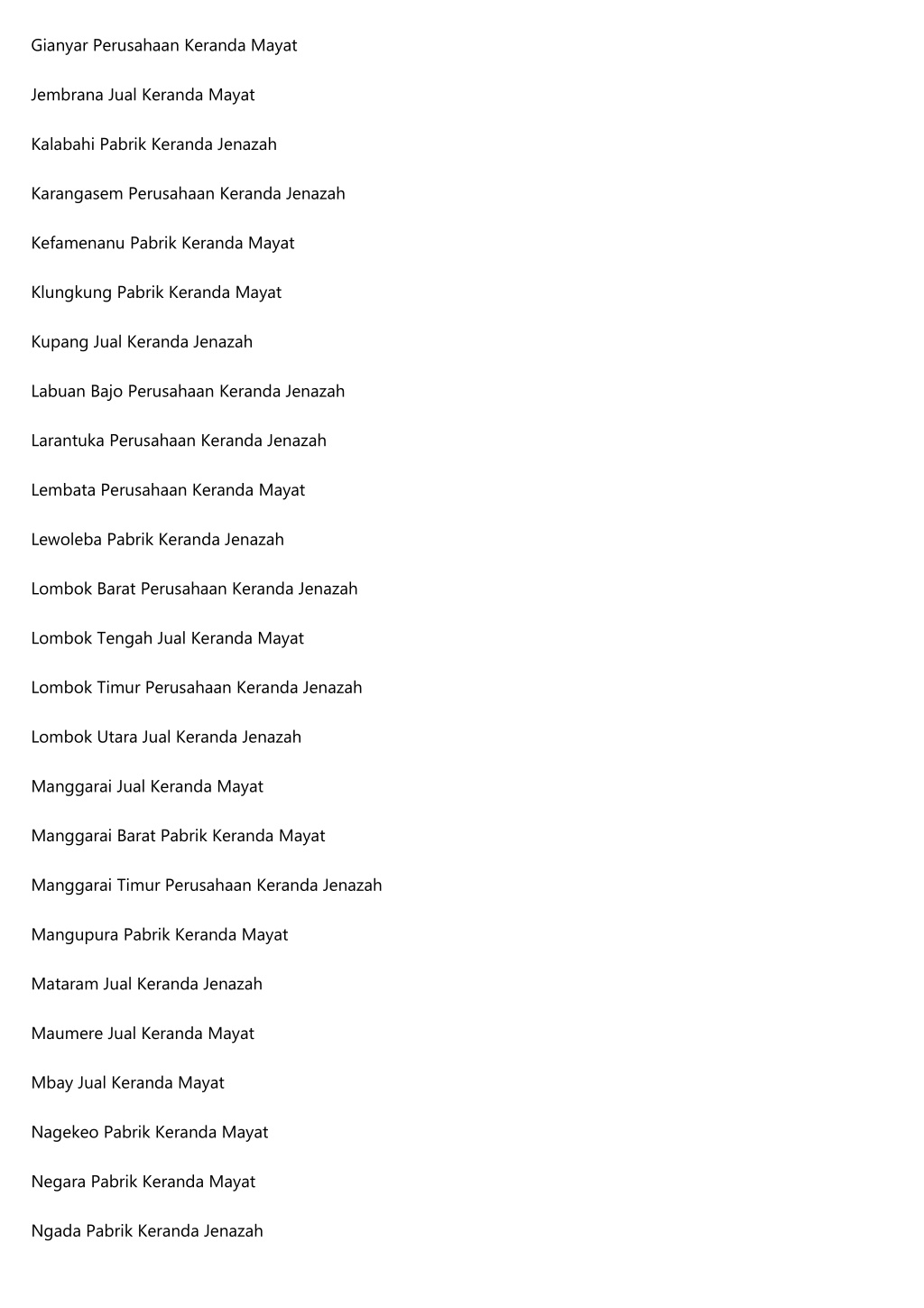 Gianyar Perusahaan Keranda Mayat

Jembrana Jual Keranda Mayat

Kalabahi Pabrik Keranda Jenazah

Karangasem Perusahaan Keranda Jenazah

Kefamenanu Pabrik Keranda Mayat

Klungkung Pabrik Keranda Mayat

Kupang Jual Keranda Jenazah

Labuan Bajo Perusahaan Keranda Jenazah

Larantuka Perusahaan Keranda Jenazah

Lembata Perusahaan Keranda Mayat

Lewoleba Pabrik Keranda Jenazah

Lombok Barat Perusahaan Keranda Jenazah

Lombok Tengah Jual Keranda Mayat

Lombok Timur Perusahaan Keranda Jenazah

Lombok Utara Jual Keranda Jenazah

Manggarai Jual Keranda Mayat

Manggarai Barat Pabrik Keranda Mayat

Manggarai Timur Perusahaan Keranda Jenazah

Mangupura Pabrik Keranda Mayat

Mataram Jual Keranda Jenazah

Maumere Jual Keranda Mayat

Mbay Jual Keranda Mayat

Nagekeo Pabrik Keranda Mayat

Negara Pabrik Keranda Mayat

Ngada Pabrik Keranda Jenazah